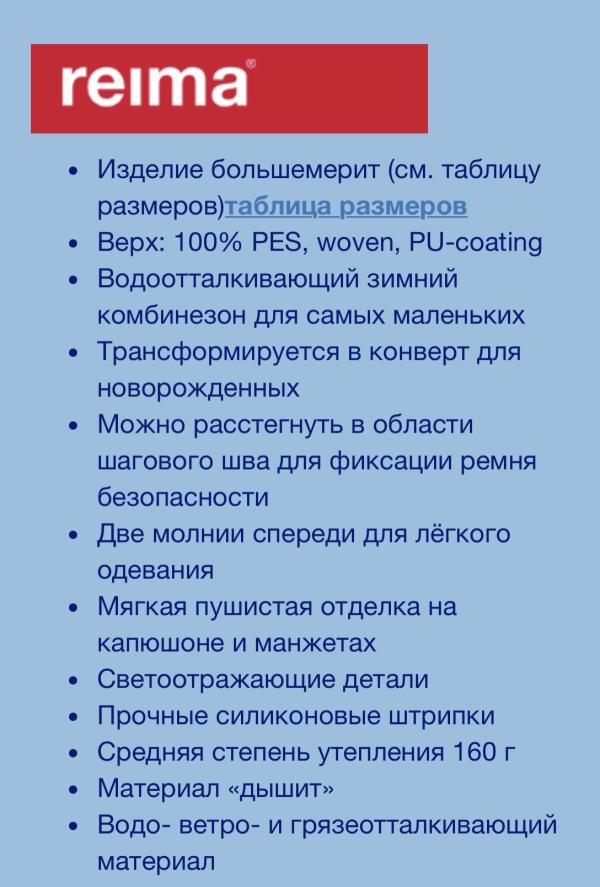 reima®

- Изделие большемерит (см. таблицу размеров)таблица размеров
- Верх: 100% PES, woven, PU-coating
- Водоотталкивающий зимний комбинезон для самых маленьких
- Трансформируется в конверт для новорожденных
- Можно расстегнуть в области шагового шва для фиксации ремня безопасности
- Две молнии спереди для лёгкого одевания
- Мягкая пушистая отделка на капюшоне и манжетах
- Светоотражающие детали
- Прочные силиконовые штрипки
- Средняя степень утепления 160 г
- Материал «дышит»
- Водо- ветро- и грязеотталкивающий материал